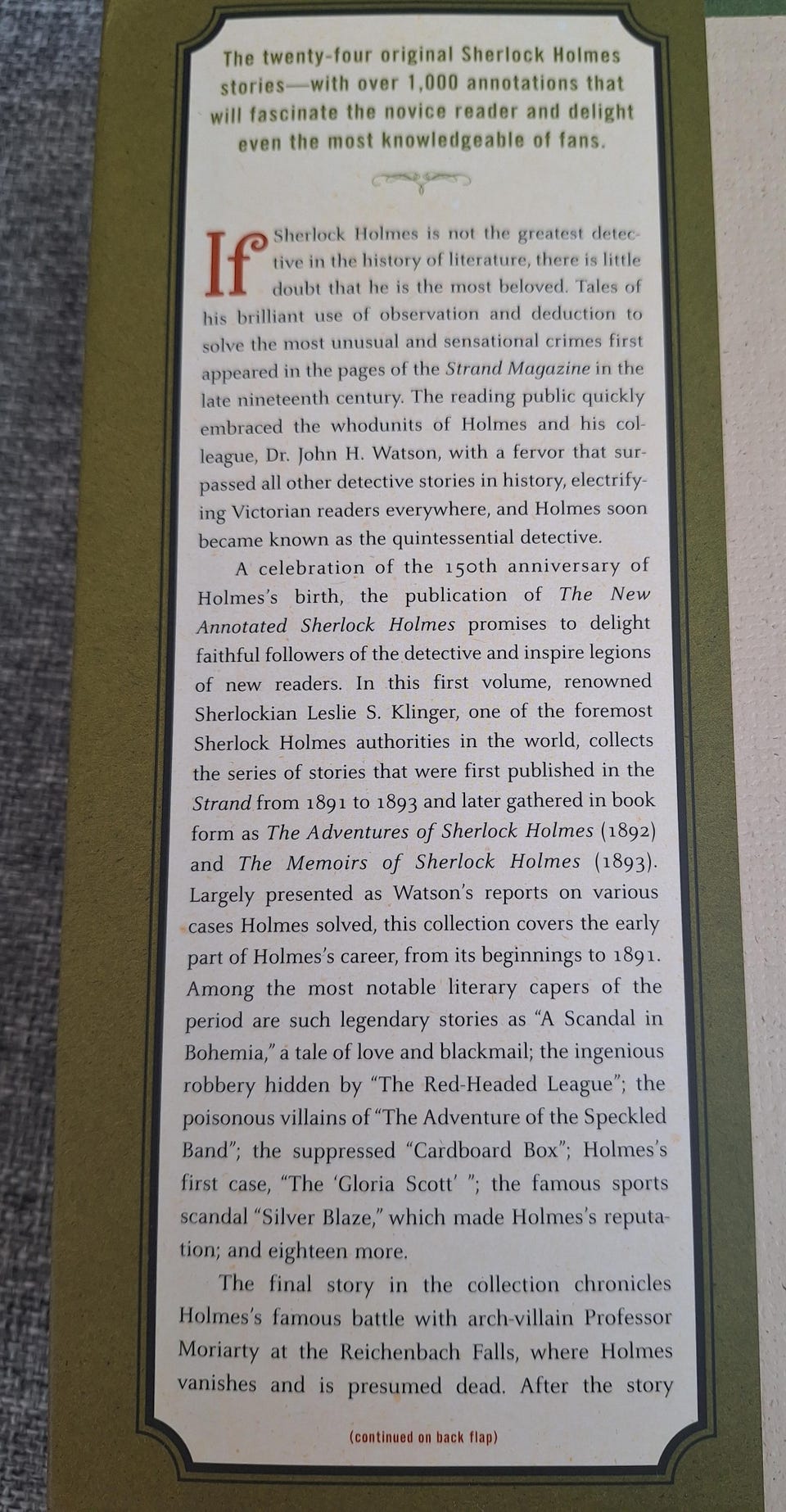 The twenty-four original Sherlock Holmes stories—with over 1,000 annotations that will fascinate the novice reader and delight even the most knowledgeable of fans.

If Sherlock Holmes is not the greatest detective in the history of literature, there is little doubt that he is the most beloved. Tales of his brilliant use of observation and deduction to solve the most unusual and sensational crimes first appeared in the pages of the Strand Magazine in the late nineteenth century. The reading public quickly embraced the whodunits of Holmes and his colleague, Dr. John H. Watson, with a fervor that surpassed all other detective stories in history, electrifying Victorian readers everywhere, and Holmes soon became known as the quintessential detective.

A celebration of the 150th anniversary of Holmes's birth, the publication of The New Annotated Sherlock Holmes promises to delight faithful followers of the detective and inspire legions of new readers. In this first volume, renowned Sherlockian Leslie S. Klinger, one of the foremost Sherlock Holmes authorities in the world, collects the series of stories that were first published in the Strand from 1891 to 1893 and later gathered in book form as The Adventures of Sherlock Holmes (1892) and The Memoirs of Sherlock Holmes (1893). Largely presented as Watson's reports on various cases Holmes solved, this collection covers the early part of Holmes's career, from its beginnings to 1891. Among the most notable literary capers of the period are such legendary stories as "A Scandal in Bohemia," a tale of love and blackmail; the ingenious robbery hidden by "The Red-Headed League"; the poisonous villains of "The Adventure of the Speckled Band"; the suppressed "Cardboard Box"; Holmes's first case, "The 'Gloria Scott' "; the famous sports scandal "Silver Blaze," which made Holmes's reputation; and eighteen more.

The final story in the collection chronicles Holmes's famous battle with arch-villain Professor Moriarty at the Reichenbach Falls, where Holmes vanishes and is presumed dead. After the story

(continued on back flap)